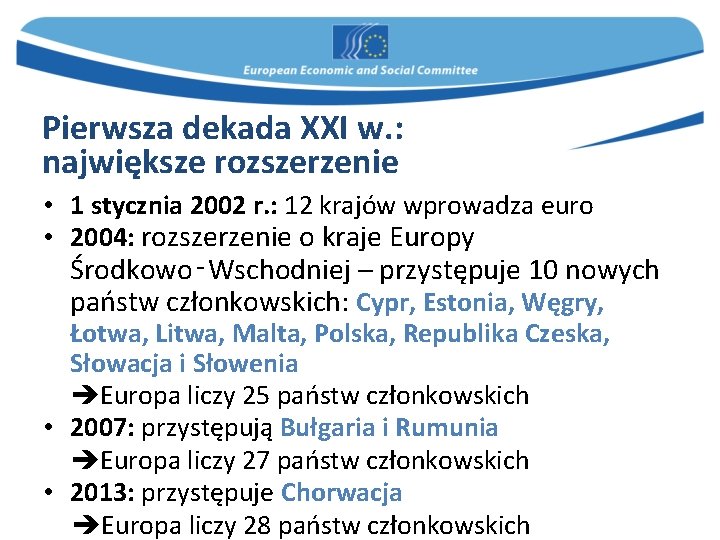 European Economic and Social Committee

Pierwsza dekada XXI w.: największe rozszerzenie

• 1 stycznia 2002 r.: 12 krajów wprowadza euro
• 2004: rozszerzenie o kraje Europy Środkowo-Wschodniej – przystępuje 10 nowych państw członkowskich: Cypr, Estonia, Węgry, Łotwa, Litwa, Malta, Polska, Republika Czeska, Słowacja i Słowenia
➔Europa liczy 25 państw członkowskich
• 2007: przystępują Bułgaria i Rumunia
➔Europa liczy 27 państw członkowskich
• 2013: przystępuje Chorwacja
➔Europa liczy 28 państw członkowskich